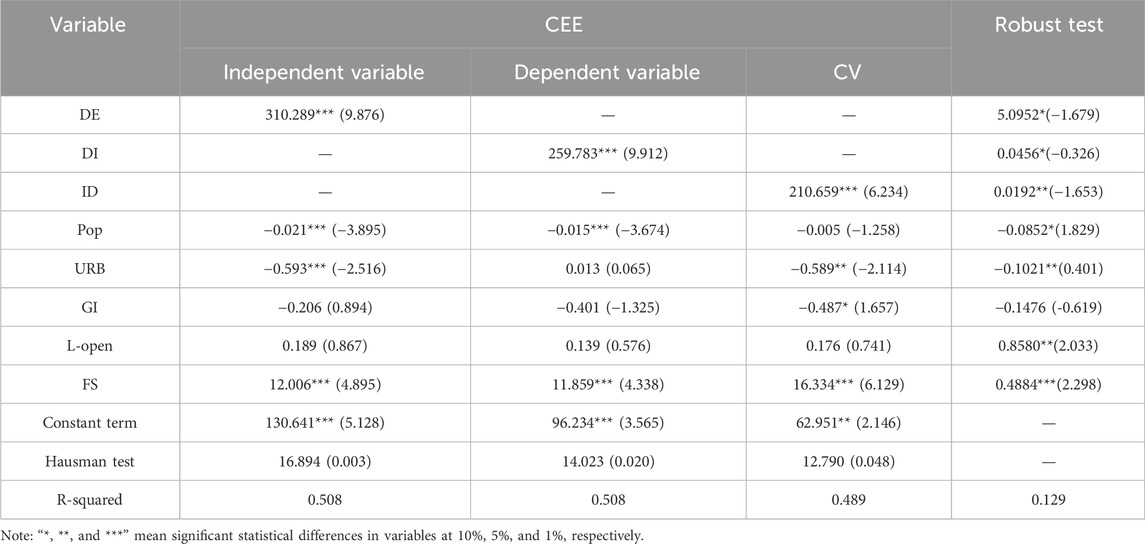 | Variable | CEE | | | Robust test |
|---|---|---|---|---|
| | Independent variable | Dependent variable | CV | |
| DE | 310.289*** (9.876) | — | — | 5.0952*(−1.679) |
| DI | — | 259.783*** (9.912) | — | 0.0456*(−0.326) |
| ID | — | — | 210.659*** (6.234) | 0.0192**(−1.653) |
| Pop | −0.021*** (−3.895) | −0.015*** (−3.674) | −0.005 (−1.258) | −0.0852*(1.829) |
| URB | −0.593*** (−2.516) | 0.013 (0.065) | −0.589** (−2.114) | −0.1021**(0.401) |
| GI | −0.206 (0.894) | −0.401 (−1.325) | −0.487* (1.657) | −0.1476 (-0.619) |
| L-open | 0.189 (0.867) | 0.139 (0.576) | 0.176 (0.741) | 0.8580**(2.033) |
| FS | 12.006*** (4.895) | 11.859*** (4.338) | 16.334*** (6.129) | 0.4884***(2.298) |
| Constant term | 130.641*** (5.128) | 96.234*** (3.565) | 62.951** (2.146) | — |
| Hausman test | 16.894 (0.003) | 14.023 (0.020) | 12.790 (0.048) | — |
| R-squared | 0.508 | 0.508 | 0.489 | 0.129 |

Note: "*, **, and ***" mean significant statistical differences in variables at 10%, 5%, and 1%, respectively.